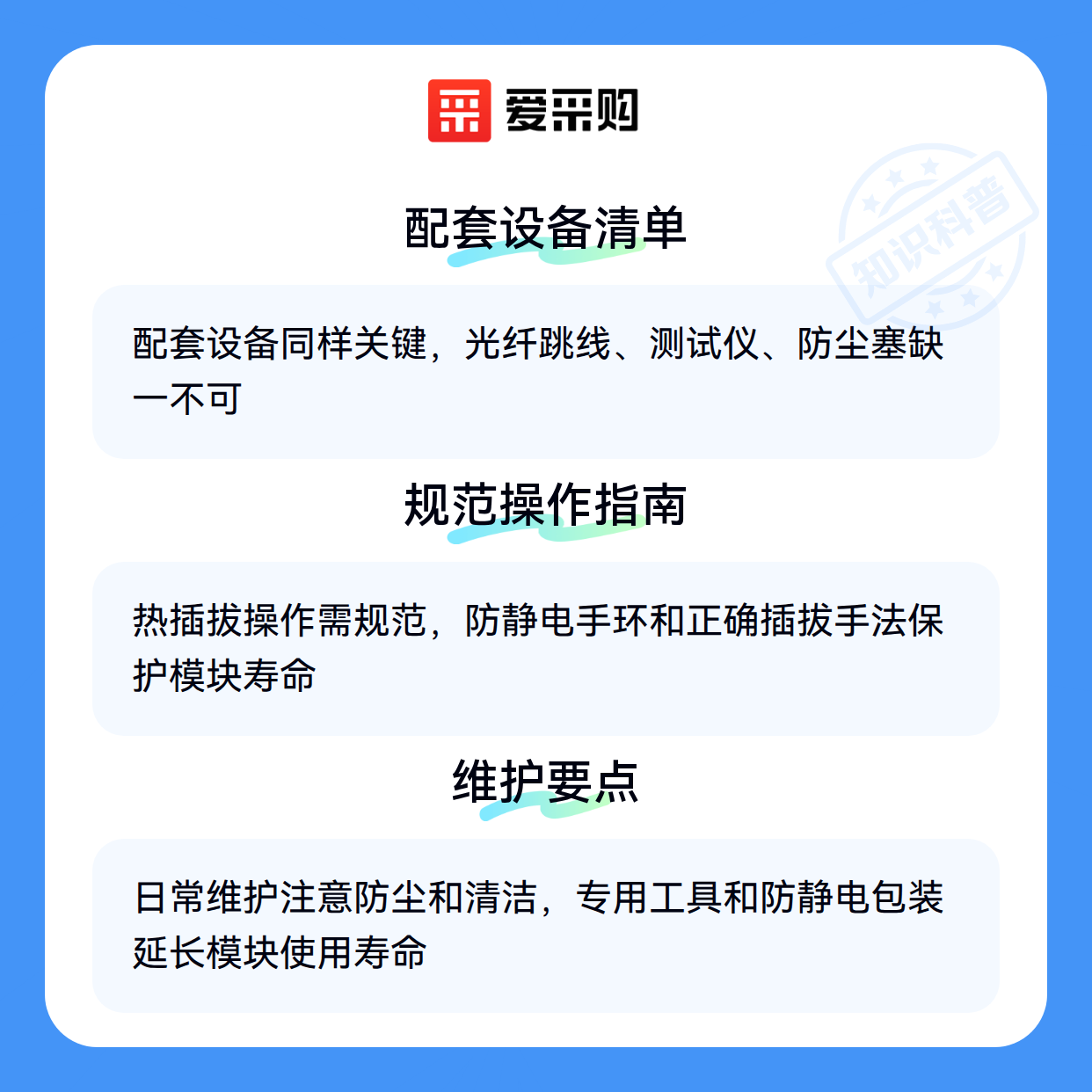 爱采购

配套设备清单

配套设备同样关键，光纤跳线、测试仪、防尘塞缺一不可

规范操作指南

热插拔操作需规范，防静电手环和正确插拔手法保护模块寿命

维护要点

日常维护注意防尘和清洁，专用工具和防静电包装延长模块使用寿命

知识科普